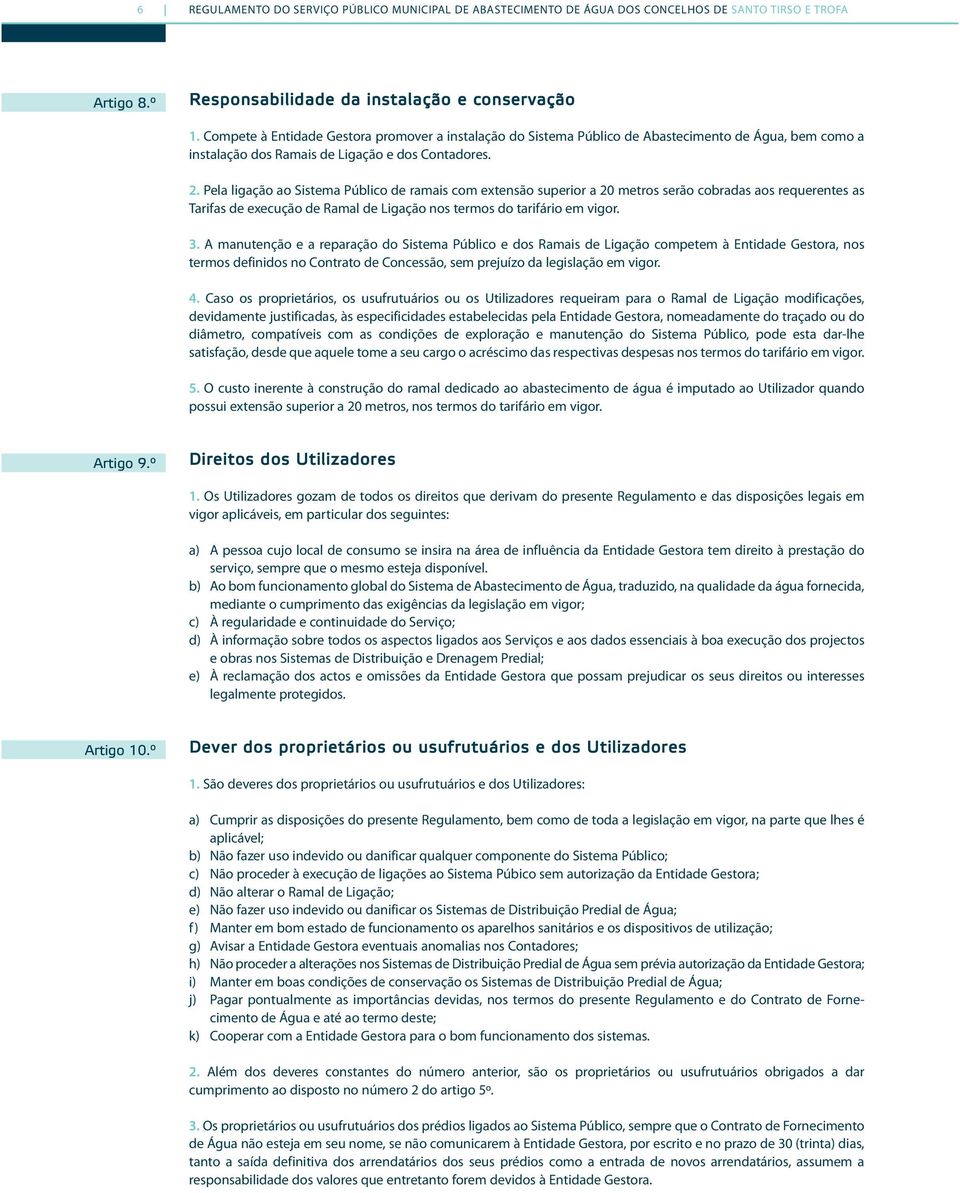 6 | REGULAMENTO DO SERVIÇO PÚBLICO MUNICIPAL DE ABASTECIMENTO DE ÁGUA DOS CONCELHOS DE SANTO TIRSO E TROFA

Artigo 8.º

Responsabilidade da instalação e conservação

1. Compete à Entidade Gestora promover a instalação do Sistema Público de Abastecimento de Água, bem como a instalação dos Ramais de Ligação e dos Contadores.

2. Pela ligação ao Sistema Público de ramais com extensão superior a 20 metros serão cobradas aos requerentes as Tarifas de execução de Ramal de Ligação nos termos do tarifário em vigor.

3. A manutenção e a reparação do Sistema Público e dos Ramais de Ligação competem à Entidade Gestora, nos termos definidos no Contrato de Concessão, sem prejuízo da legislação em vigor.

4. Caso os proprietários, os usufrutuários ou os Utilizadores requeiram para o Ramal de Ligação modificações, devidamente justificadas, às especificidades estabelecidas pela Entidade Gestora, nomeadamente do traçado ou do diâmetro, compatíveis com as condições de exploração e manutenção do Sistema Público, pode esta dar-lhe satisfação, desde que aquele tome a seu cargo o acréscimo das respectivas despesas nos termos do tarifário em vigor.

5. O custo inerente à construção do ramal dedicado ao abastecimento de água é imputado ao Utilizador quando possui extensão superior a 20 metros, nos termos do tarifário em vigor.

Artigo 9.º

Direitos dos Utilizadores

1. Os Utilizadores gozam de todos os direitos que derivam do presente Regulamento e das disposições legais em vigor aplicáveis, em particular dos seguintes:

a) A pessoa cujo local de consumo se insira na área de influência da Entidade Gestora tem direito à prestação do serviço, sempre que o mesmo esteja disponível.
b) Ao bom funcionamento global do Sistema de Abastecimento de Água, traduzido, na qualidade da água fornecida, mediante o cumprimento das exigências da legislação em vigor;
c) À regularidade e continuidade do Serviço;
d) À informação sobre todos os aspectos ligados aos Serviços e aos dados essenciais à boa execução dos projectos e obras nos Sistemas de Distribuição e Drenagem Predial;
e) À reclamação dos actos e omissões da Entidade Gestora que possam prejudicar os seus direitos ou interesses legalmente protegidos.

Artigo 10.º

Dever dos proprietários ou usufrutuários e dos Utilizadores

1. São deveres dos proprietários ou usufrutuários e dos Utilizadores:

a) Cumprir as disposições do presente Regulamento, bem como de toda a legislação em vigor, na parte que lhes é aplicável;
b) Não fazer uso indevido ou danificar qualquer componente do Sistema Público;
c) Não proceder à execução de ligações ao Sistema Púbico sem autorização da Entidade Gestora;
d) Não alterar o Ramal de Ligação;
e) Não fazer uso indevido ou danificar os Sistemas de Distribuição Predial de Água;
f) Manter em bom estado de funcionamento os aparelhos sanitários e os dispositivos de utilização;
g) Avisar a Entidade Gestora eventuais anomalias nos Contadores;
h) Não proceder a alterações nos Sistemas de Distribuição Predial de Água sem prévia autorização da Entidade Gestora;
i) Manter em boas condições de conservação os Sistemas de Distribuição Predial de Água;
j) Pagar pontualmente as importâncias devidas, nos termos do presente Regulamento e do Contrato de Fornecimento de Água e até ao termo deste;
k) Cooperar com a Entidade Gestora para o bom funcionamento dos sistemas.

2. Além dos deveres constantes do número anterior, são os proprietários ou usufrutuários obrigados a dar cumprimento ao disposto no número 2 do artigo 5º.

3. Os proprietários ou usufrutuários dos prédios ligados ao Sistema Público, sempre que o Contrato de Fornecimento de Água não esteja em seu nome, se não comunicarem à Entidade Gestora, por escrito e no prazo de 30 (trinta) dias, tanto a saída definitiva dos arrendatários dos seus prédios como a entrada de novos arrendatários, assumem a responsabilidade dos valores que entretanto forem devidos à Entidade Gestora.